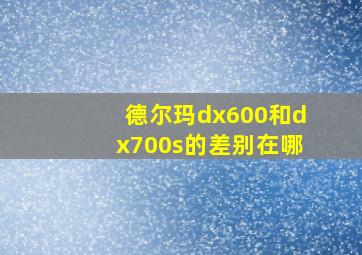 德尔玛dx600和dx700s的差别在哪